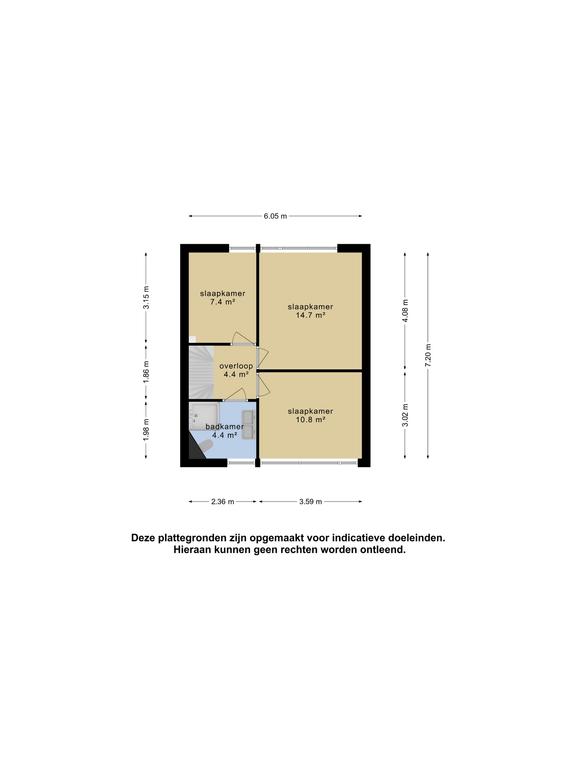 6.05 m

3.15 m

1.86 m

1.98 m

slaapkamer
7.4 m²

slaapkamer
14.7 m²

overloop
4.4 m²

badkamer
4.4 m²

slaapkamer
10.8 m²

4.08 m

3.02 m

7.20 m

2.36 m

3.59 m

Deze plattegronden zijn opgemaakt voor indicatieve doeleinden.
Hieraan kunnen geen rechten worden ontleend.